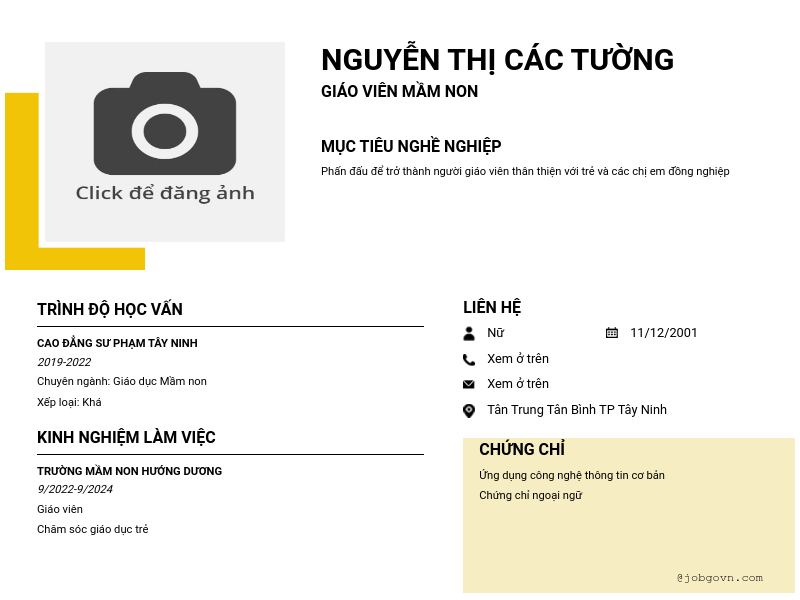 Click để đăng ảnh

NGUYỄN THỊ CÁC TƯỜNG

GIÁO VIÊN MẦM NON

MỤC TIÊU NGHỀ NGHIỆP

Phấn đấu để trở thành người giáo viên thân thiện với trẻ và các chị em đồng nghiệp

TRÌNH ĐỘ HỌC VẤN

CAO ĐẲNG SƯ PHẠM TÂY NINH

2019-2022

Chuyên ngành: Giáo dục Mầm non

Xếp loại: Khá

KINH NGHIỆM LÀM VIỆC

TRƯỜNG MẦM NON HƯỚNG DƯƠNG

9/2022-9/2024

Giáo viên

Chăm sóc giáo dục trẻ

LIÊN HỆ

Nữ

11/12/2001

Xem ở trên

Xem ở trên

Tân Trung Tân Bình TP Tây Ninh

CHỨNG CHỈ

Ứng dụng công nghệ thông tin cơ bản

Chứng chỉ ngoại ngữ

@jobgovn.com